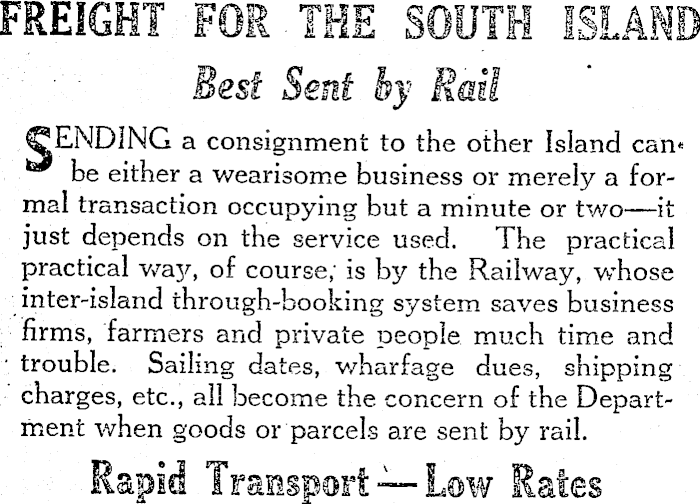 FREIGHT FOR THE SOUTH ISLAND

Best Sent by Rail

SENDING a consignment to the other Island can be either a wearisome business or merely a formal transaction occupying but a minute or two—it just depends on the service used. The practical practical way, of course, is by the Railway, whose inter-island through-booking system saves business firms, farmers and private people much time and trouble. Sailing dates, wharfage dues, shipping charges, etc., all become the concern of the Department when goods or parcels are sent by rail.

Rapid Transport — Low Rates